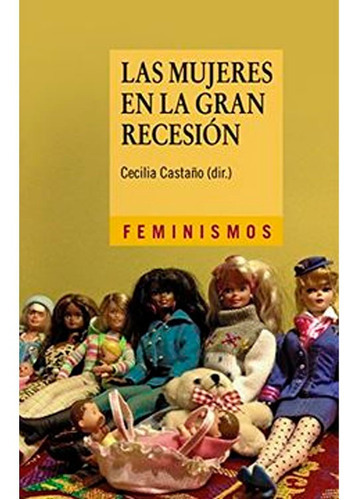 LAS MUJERES EN LA GRAN RECESIÓN

Cecilia Castaño (dir.)

FEMINISMOS